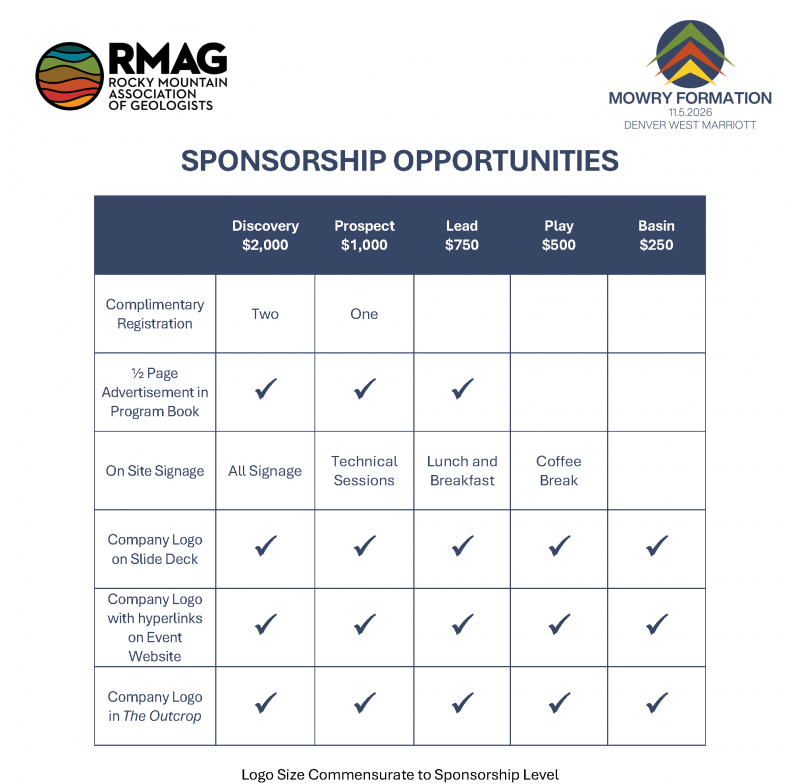 RMAG
ROCKY MOUNTAIN ASSOCIATION OF GEOLOGISTS

MOWRY FORMATION
11.5.2026
DENVER WEST MARRIOTT

SPONSORSHIP OPPORTUNITIES

| | Discovery $2,000 | Prospect $1,000 | Lead $750 | Play $500 | Basin $250 |
|---|---|---|---|---|---|
| Complimentary Registration | Two | One | | | |
| ½ Page Advertisement in Program Book | ✓ | ✓ | ✓ | | |
| On Site Signage | All Signage | Technical Sessions | Lunch and Breakfast | Coffee Break | |
| Company Logo on Slide Deck | ✓ | ✓ | ✓ | ✓ | ✓ |
| Company Logo with hyperlinks on Event Website | ✓ | ✓ | ✓ | ✓ | ✓ |
| Company Logo in The Outcrop | ✓ | ✓ | ✓ | ✓ | ✓ |

Logo Size Commensurate to Sponsorship Level